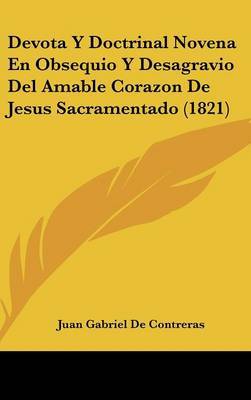 Devota Y Doctrinal Novena En Obsequio Y Desagravio Del Amable Corazon De Jesus Sacramentado (1821)

Juan Gabriel De Contreras